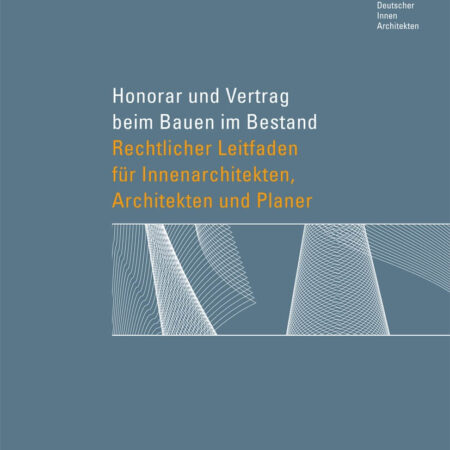 Deutscher
Innen
Architekten

Honorar und Vertrag beim Bauen im Bestand
Rechtlicher Leitfaden für Innenarchitekten, Architekten und Planer